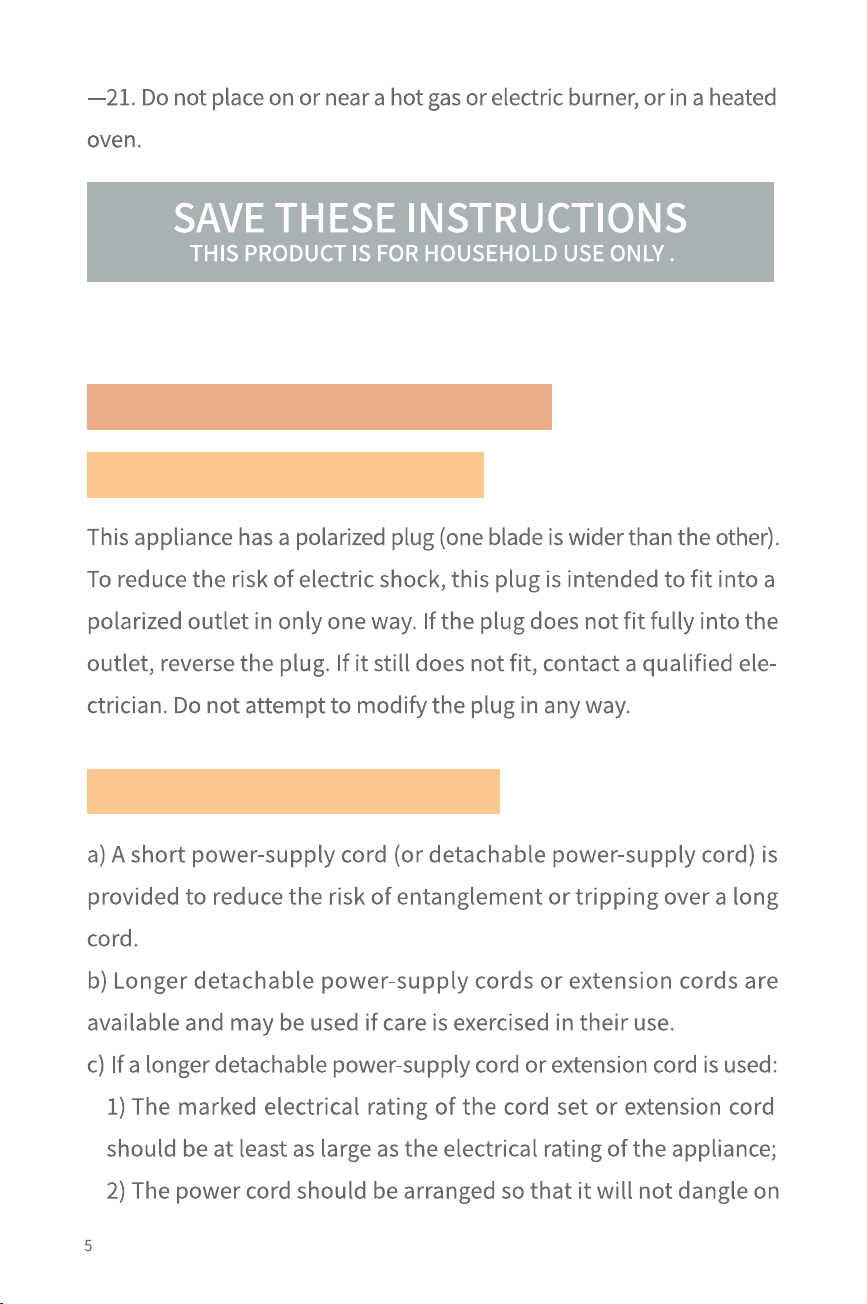 —21. Do not place on or near a hot gas or electric burner, or in a heated oven.

SAVE THESE INSTRUCTIONS
THIS PRODUCT IS FOR HOUSEHOLD USE ONLY .

This appliance has a polarized plug (one blade is wider than the other). To reduce the risk of electric shock, this plug is intended to fit into a polarized outlet in only one way. If the plug does not fit fully into the outlet, reverse the plug. If it still does not fit, contact a qualified electrician. Do not attempt to modify the plug in any way.

a) A short power-supply cord (or detachable power-supply cord) is provided to reduce the risk of entanglement or tripping over a long cord.
b) Longer detachable power-supply cords or extension cords are available and may be used if care is exercised in their use.
c) If a longer detachable power-supply cord or extension cord is used:
1) The marked electrical rating of the cord set or extension cord should be at least as large as the electrical rating of the appliance;
2) The power cord should be arranged so that it will not dangle on

5